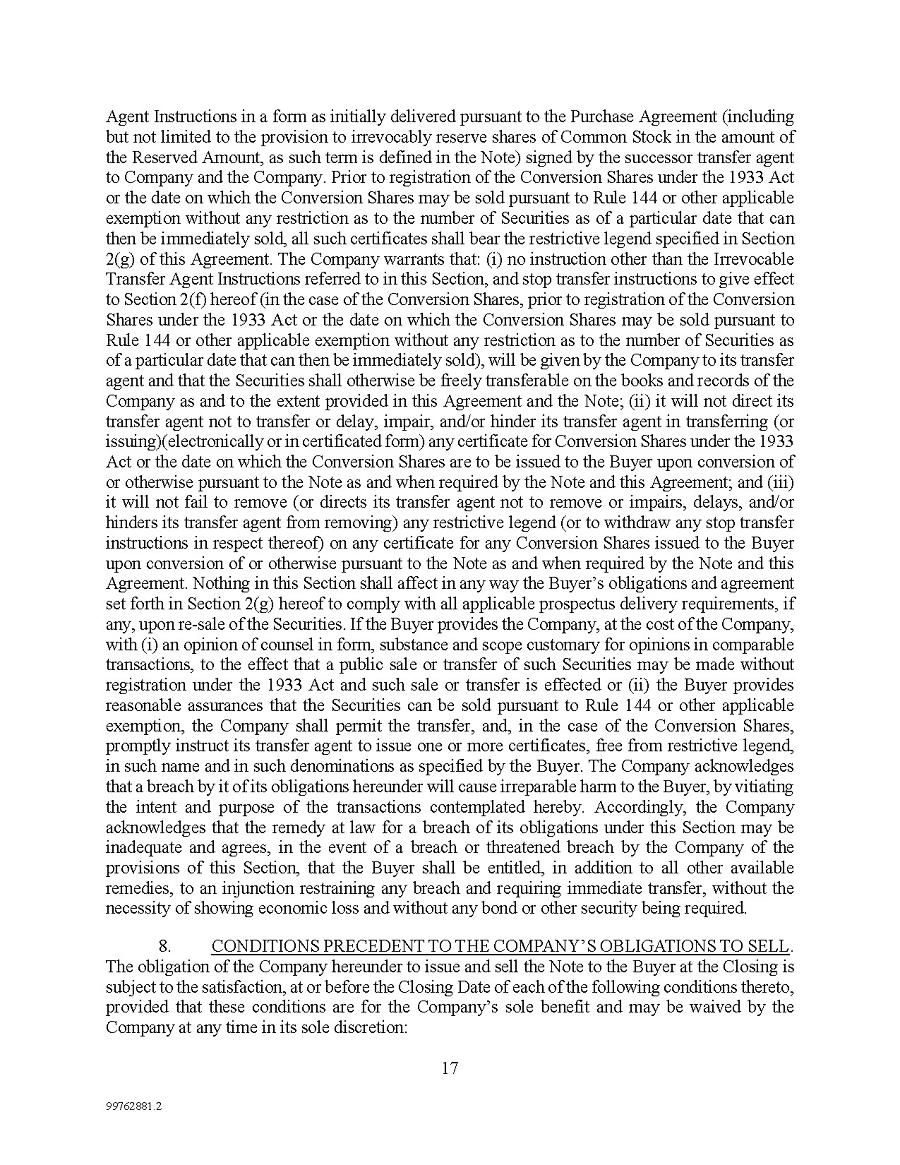 Agent Instructions in a form as initially delivered pursuant to the Purchase Agreement (including but not limited to the provision to irrevocably reserve shares of Common Stock in the amount of the Reserved Amount, as such term is defined in the Note) signed by the successor transfer agent to Company and the Company. Prior to registration of the Conversion Shares under the 1933 Act or the date on which the Conversion Shares may be sold pursuant to Rule 144 or other applicable exemption without any restriction as to the number of Securities as of a particular date that can then be immediately sold, all such certificates shall bear the restrictive legend specified in Section 2(g) of this Agreement. The Company warrants that: (i) no instruction other than the Irrevocable Transfer Agent Instructions referred to in this Section, and stop transfer instructions to give effect to Section 2(f) hereof (in the case of the Conversion Shares, prior to registration of the Conversion Shares under the 1933 Act or the date on which the Conversion Shares may be sold pursuant to Rule 144 or other applicable exemption without any restriction as to the number of Securities as of a particular date that can then be immediately sold), will be given by the Company to its transfer agent and that the Securities shall otherwise be freely transferable on the books and records of the Company as and to the extent provided in this Agreement and the Note; (ii) it will not direct its transfer agent not to transfer or delay, impair, and/or hinder its transfer agent in transferring (or issuing)(electronically or in certificated form) any certificate for Conversion Shares under the 1933 Act or the date on which the Conversion Shares are to be issued to the Buyer upon conversion of or otherwise pursuant to the Note as and when required by the Note and this Agreement; and (iii) it will not fail to remove (or directs its transfer agent not to remove or impairs, delays, and/or hinders its transfer agent from removing) any restrictive legend (or to withdraw any stop transfer instructions in respect thereof) on any certificate for any Conversion Shares issued to the Buyer upon conversion of or otherwise pursuant to the Note as and when required by the Note and this Agreement. Nothing in this Section shall affect in any way the Buyer's obligations and agreement set forth in Section 2(g) hereof to comply with all applicable prospectus delivery requirements, if any, upon re-sale of the Securities. If the Buyer provides the Company, at the cost of the Company, with (i) an opinion of counsel in form, substance and scope customary for opinions in comparable transactions, to the effect that a public sale or transfer of such Securities may be made without registration under the 1933 Act and such sale or transfer is effected or (ii) the Buyer provides reasonable assurances that the Securities can be sold pursuant to Rule 144 or other applicable exemption, the Company shall permit the transfer, and, in the case of the Conversion Shares, promptly instruct its transfer agent to issue one or more certificates, free from restrictive legend, in such name and in such denominations as specified by the Buyer. The Company acknowledges that a breach by it of its obligations hereunder will cause irreparable harm to the Buyer, by vitiating the intent and purpose of the transactions contemplated hereby. Accordingly, the Company acknowledges that the remedy at law for a breach of its obligations under this Section may be inadequate and agrees, in the event of a breach or threatened breach by the Company of the provisions of this Section, that the Buyer shall be entitled, in addition to all other available remedies, to an injunction restraining any breach and requiring immediate transfer, without the necessity of showing economic loss and without any bond or other security being required.

8. CONDITIONS PRECEDENT TO THE COMPANY'S OBLIGATIONS TO SELL. The obligation of the Company hereunder to issue and sell the Note to the Buyer at the Closing is subject to the satisfaction, at or before the Closing Date of each of the following conditions thereto, provided that these conditions are for the Company's sole benefit and may be waived by the Company at any time in its sole discretion:

17

99762881.2